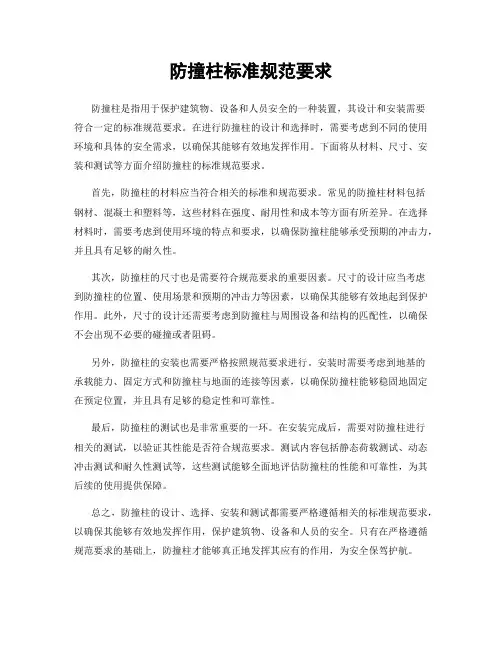 防撞柱标准规范要求

防撞柱是指用于保护建筑物、设备和人员安全的一种装置，其设计和安装需要符合一定的标准规范要求。在进行防撞柱的设计和选择时，需要考虑到不同的使用环境和具体的安全需求，以确保其能够有效地发挥作用。下面将从材料、尺寸、安装和测试等方面介绍防撞柱的标准规范要求。

首先，防撞柱的材料应当符合相关的标准和规范要求。常见的防撞柱材料包括钢材、混凝土和塑料等，这些材料在强度、耐用性和成本等方面有所差异。在选择材料时，需要考虑到使用环境的特点和要求，以确保防撞柱能够承受预期的冲击力，并且具有足够的耐久性。

其次，防撞柱的尺寸也是需要符合规范要求的重要因素。尺寸的设计应当考虑到防撞柱的位置、使用场景和预期的冲击力等因素，以确保其能够有效地起到保护作用。此外，尺寸的设计还需要考虑到防撞柱与周围设备和结构的匹配性，以确保不会出现不必要的碰撞或者阻碍。

另外，防撞柱的安装也需要严格按照规范要求进行。安装时需要考虑到地基的承载能力、固定方式和防撞柱与地面的连接等因素，以确保防撞柱能够稳固地固定在预定位置，并且具有足够的稳定性和可靠性。

最后，防撞柱的测试也是非常重要的一环。在安装完成后，需要对防撞柱进行相关的测试，以验证其性能是否符合规范要求。测试内容包括静态荷载测试、动态冲击测试和耐久性测试等，这些测试能够全面地评估防撞柱的性能和可靠性，为其后续的使用提供保障。

总之，防撞柱的设计、选择、安装和测试都需要严格遵循相关的标准规范要求，以确保其能够有效地发挥作用，保护建筑物、设备和人员的安全。只有在严格遵循规范要求的基础上，防撞柱才能够真正地发挥其应有的作用，为安全保驾护航。